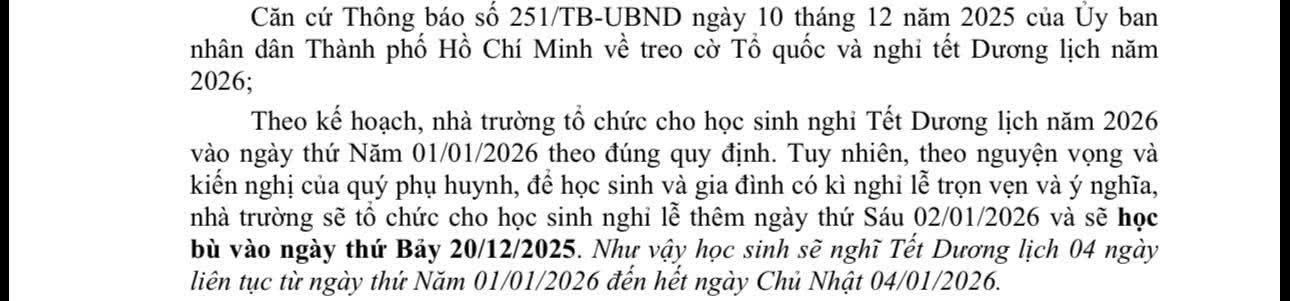 Căn cứ Thông báo số 251/TB-UBND ngày 10 tháng 12 năm 2025 của Ủy ban nhân dân Thành phố Hồ Chí Minh về treo cờ Tổ quốc và nghỉ tết Dương lịch năm 2026;

Theo kế hoạch, nhà trường tổ chức cho học sinh nghỉ Tết Dương lịch năm 2026 vào ngày thứ Năm 01/01/2026 theo đúng quy định. Tuy nhiên, theo nguyện vọng và kiến nghị của quý phụ huynh, để học sinh và gia đình có kì nghỉ lễ trọn vẹn và ý nghĩa, nhà trường sẽ tổ chức cho học sinh nghỉ lễ thêm ngày thứ Sáu 02/01/2026 và sẽ học bù vào ngày thứ Bảy 20/12/2025. Như vậy học sinh sẽ nghỉ Tết Dương lịch 04 ngày liên tục từ ngày thứ Năm 01/01/2026 đến hết ngày Chủ Nhật 04/01/2026.